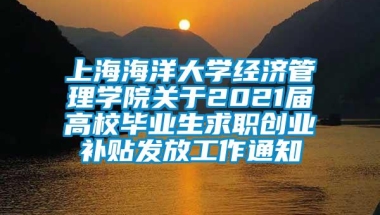 上海海洋大学经济管理学院关于2021届高校毕业生求职创业补贴发放工作通知